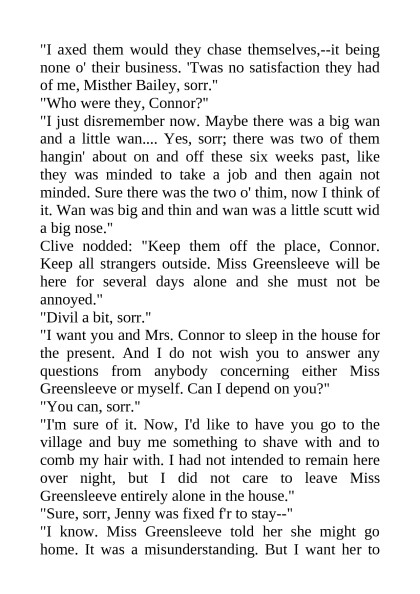 "I axed them would they chase themselves,--it being none o' their business. 'Twas no satisfaction they had of me, Misther Bailey, sorr."
"Who were they, Connor?"
"I just disremember now. Maybe there was a big wan and a little wan.... Yes, sorr; there was two of them hangin' about on and off these six weeks past, like they was minded to take a job and then again not minded. Sure there was the two o' thim, now I think of it. Wan was big and thin and wan was a little scutt wid a big nose."
Clive nodded: "Keep them off the place, Connor. Keep all strangers outside. Miss Greensleeve will be here for several days alone and she must not be annoyed."
"Divil a bit, sorr."
"I want you and Mrs. Connor to sleep in the house for the present. And I do not wish you to answer any questions from anybody concerning either Miss Greensleeve or myself. Can I depend on you?"
"You can, sorr."
"I'm sure of it. Now, I'd like to have you go to the village and buy me something to shave with and to comb my hair with. I had not intended to remain here over night, but I did not care to leave Miss Greensleeve entirely alone in the house."
"Sure, sorr, Jenny was fixed f'r to stay--"
"I know. Miss Greensleeve told her she might go home. It was a misunderstanding. But I want her to